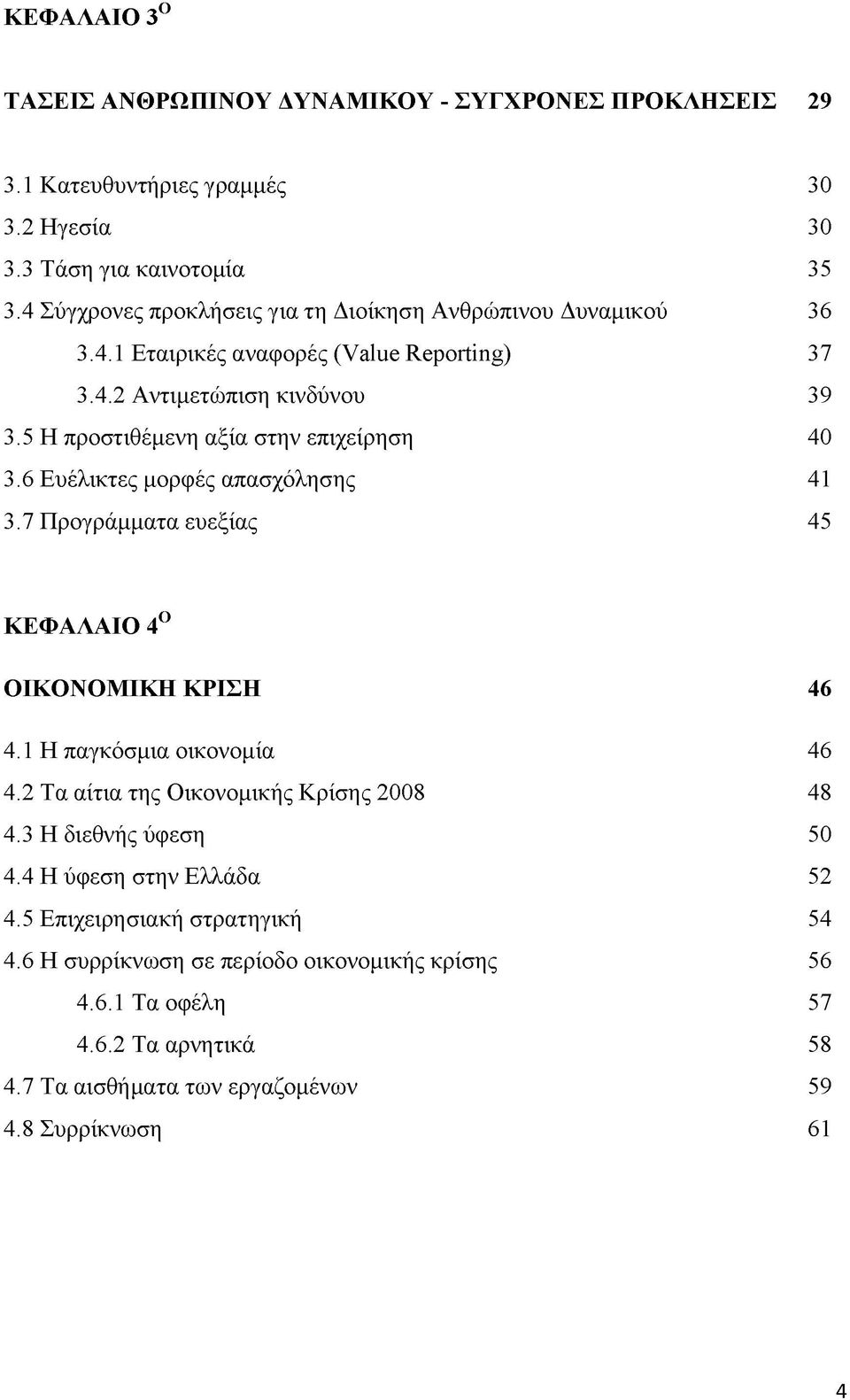 ΚΕΦΑΛΑΙΟ 3$^{Ο}$

ΤΑΣΕΙΣ ΑΝΘΡΩΠΙΝΟΥ ΔΥΝΑΜΙΚΟΥ - ΣΥΓΧΡΟΝΕΣ ΠΡΟΚΛΗΣΕΙΣ 29

3.1 Κατευθυντήριες γραμμές 30
3.2 Ηγεσία 30
3.3 Τάση για καινοτομία 35
3.4 Σύγχρονες προκλήσεις για τη Διοίκηση Ανθρώπινου Δυναμικού 36
3.4.1 Εταιρικές αναφορές (Value Reporting) 37
3.4.2 Αντιμετώπιση κινδύνου 39
3.5 Η προστιθέμενη αξία στην επιχείρηση 40
3.6 Ευέλικτες μορφές απασχόλησης 41
3.7 Προγράμματα ευεξίας 45

ΚΕΦΑΛΑΙΟ 4$^{Ο}$

ΟΙΚΟΝΟΜΙΚΗ ΚΡΙΣΗ 46

4.1 Η παγκόσμια οικονομία 46
4.2 Τα αίτια της Οικονομικής Κρίσης 2008 48
4.3 Η διεθνής ύφεση 50
4.4 Η ύφεση στην Ελλάδα 52
4.5 Επιχειρησιακή στρατηγική 54
4.6 Η συρρίκνωση σε περίοδο οικονομικής κρίσης 56
4.6.1 Τα οφέλη 57
4.6.2 Τα αρνητικά 58
4.7 Τα αισθήματα των εργαζομένων 59
4.8 Συρρίκνωση 61

4